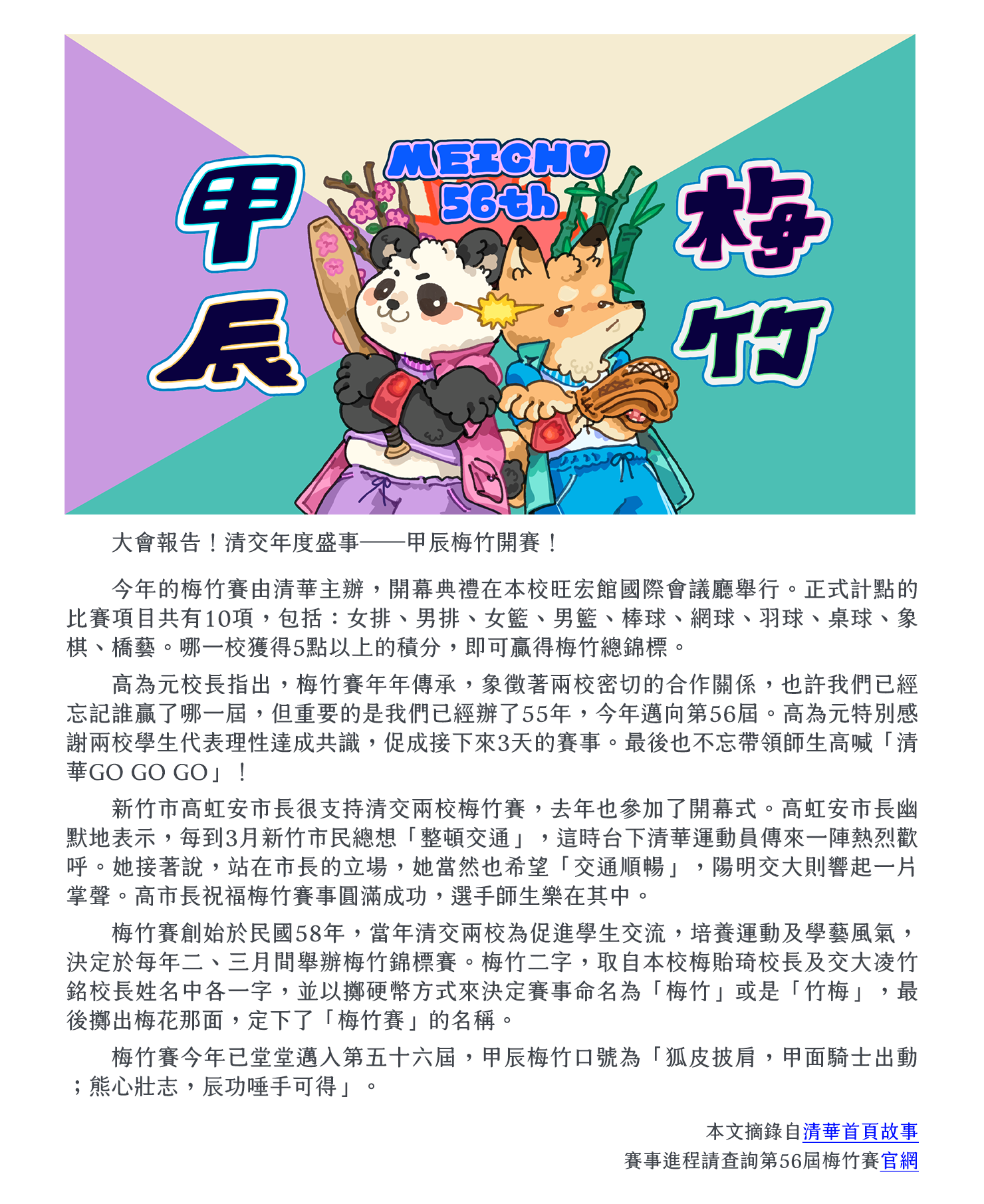 甲辰

MEICHU
56th

梅竹

大會報告！清交年度盛事——甲辰梅竹開賽！

今年的梅竹賽由清華主辦，開幕典禮在本校旺宏館國際會議廳舉行。正式計點的比賽項目共有10項，包括：女排、男排、女籃、男籃、棒球、網球、羽球、桌球、象棋、橋藝。哪一校獲得5點以上的積分，即可贏得梅竹總錦標。

高為元校長指出，梅竹賽年年傳承，象徵著兩校密切的合作關係，也許我們已經忘記誰贏了哪一屆，但重要的是我們已經辦了55年，今年邁向第56屆。高為元特別感謝兩校學生代表理性達成共識，促成接下來3天的賽事。最後也不忘帶領師生高喊「清華GO GO GO」！

新竹市高虹安市長很支持清交兩校梅竹賽，去年也參加了開幕式。高虹安市長幽默地表示，每到3月新竹市民總想「整頓交通」，這時台下清華運動員傳來一陣熱烈歡呼。她接著說，站在市長的立場，她當然也希望「交通順暢」，陽明交大則響起一片掌聲。高市長祝福梅竹賽事圓滿成功，選手師生樂在其中。

梅竹賽創始於民國58年，當年清交兩校為促進學生交流，培養運動及學藝風氣，決定於每年二、三月間舉辦梅竹錦標賽。梅竹二字，取自本校梅貽琦校長及交大凌竹銘校長姓名中各一字，並以擲硬幣方式來決定賽事命名為「梅竹」或是「竹梅」，最後擲出梅花那面，定下了「梅竹賽」的名稱。

梅竹賽今年已堂堂邁入第五十六屆，甲辰梅竹口號為「狐皮披肩，甲面騎士出動；熊心壯志，辰功唾手可得」。

本文摘錄自清華首頁故事
賽事進程請查詢第56屆梅竹賽官網